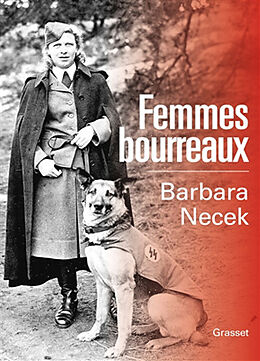 Femmes bourreaux

Barbara Necek

Grasset